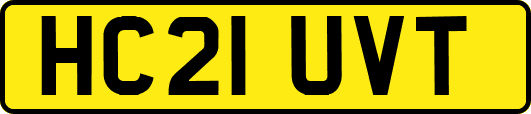 HC21 UVT